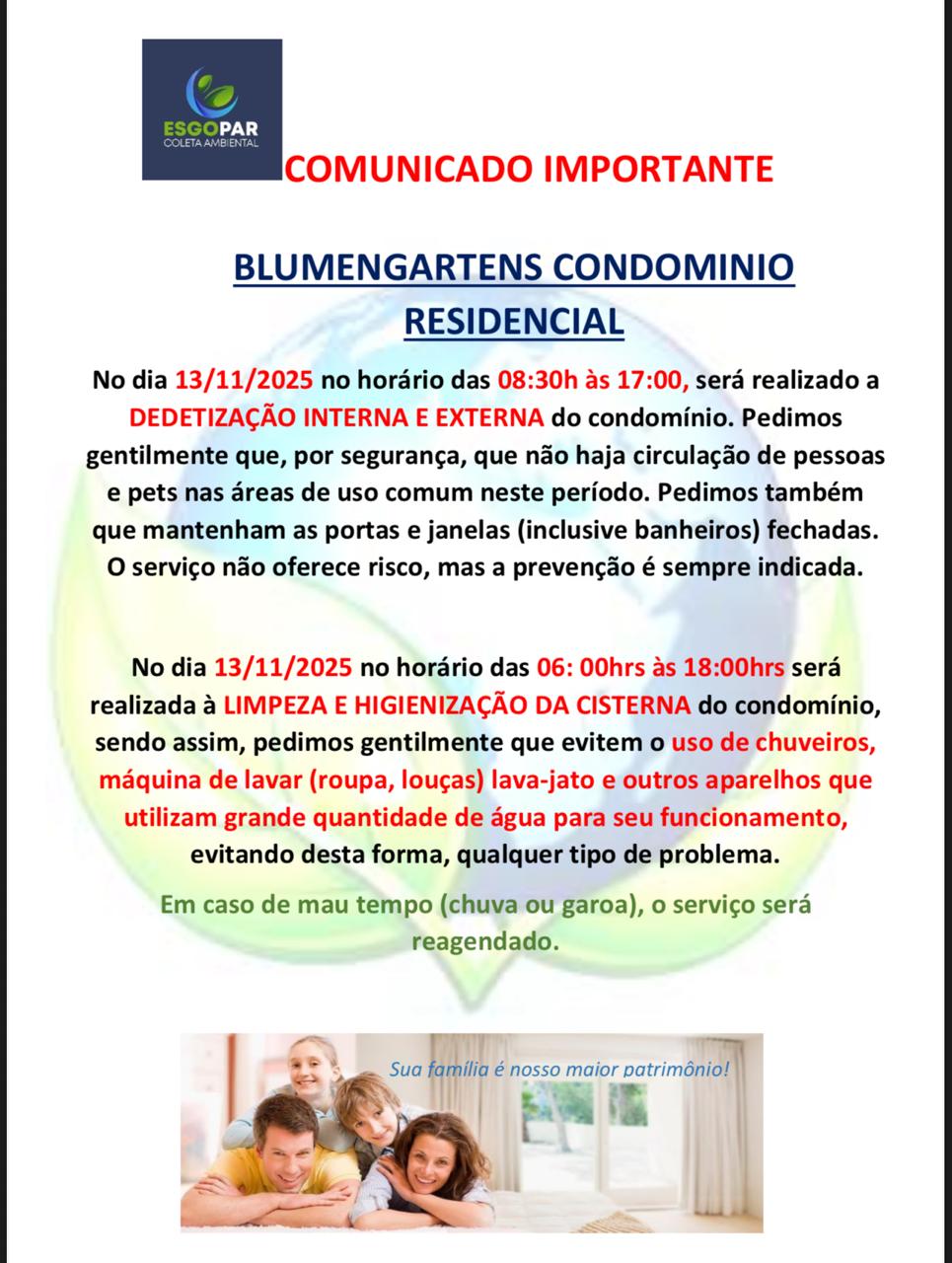 ESGOPAR
COLETA AMBIENTAL

COMUNICADO IMPORTANTE

BLUMENGARTENS CONDOMINIO RESIDENCIAL

No dia 13/11/2025 no horário das 08:30h às 17:00, será realizado a DEDETIZAÇÃO INTERNA E EXTERNA do condomínio. Pedimos gentilmente que, por segurança, que não haja circulação de pessoas e pets nas áreas de uso comum neste período. Pedimos também que mantenham as portas e janelas (inclusive banheiros) fechadas. O serviço não oferece risco, mas a prevenção é sempre indicada.

No dia 13/11/2025 no horário das 06: 00hrs às 18:00hrs será realizada à LIMPEZA E HIGIENIZAÇÃO DA CISTERNA do condomínio, sendo assim, pedimos gentilmente que evitem o uso de chuveiros, máquina de lavar (roupa, louças) lava-jato e outros aparelhos que utilizam grande quantidade de água para seu funcionamento, evitando desta forma, qualquer tipo de problema.

Em caso de mau tempo (chuva ou garoa), o serviço será reagendado.

Sua família é nosso maior patrimônio!